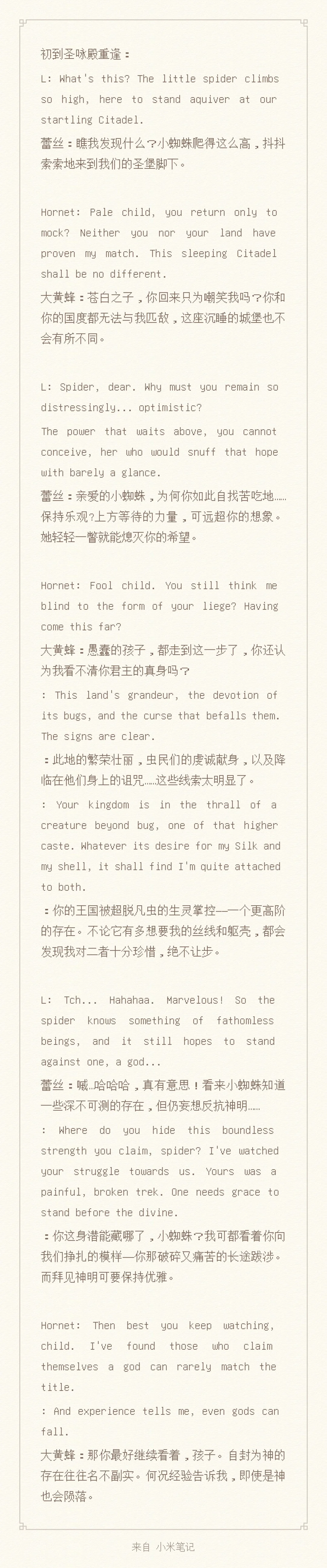 初到圣咏殿重逢：

L: What's this? The little spider climbs so high, here to stand aquiver at our startling Citadel.

蕾丝：瞧我发现什么？小蜘蛛爬得这么高，抖抖索索地来到我们的圣堡脚下。

Hornet: Pale child, you return only to mock? Neither you nor your land have proven my match. This sleeping Citadel shall be no different.

大黄蜂：苍白之子，你回来只为嘲笑我吗？你和你的国度都无法与我匹敌，这座沉睡的城堡也不会有所不同。

L: Spider, dear. Why must you remain so distressingly... optimistic?

The power that waits above, you cannot conceive, her who would snuff that hope with barely a glance.

蕾丝：亲爱的小蜘蛛，为何你如此自找苦吃地……保持乐观?上方等待的力量，可远超你的想象。她轻轻一瞥就能熄灭你的希望。

Hornet: Fool child. You still think me blind to the form of your liege? Having come this far?

大黄蜂：愚蠢的孩子，都走到这一步了，你还认为我看不清你君主的真身吗？

: This land's grandeur, the devotion of its bugs, and the curse that befalls them. The signs are clear.

：此地的繁荣壮丽，虫民们的虔诚献身，以及降临在他们身上的诅咒……这些线索太明显了。

: Your kingdom is in the thrall of a creature beyond bug, one of that higher caste. Whatever its desire for my Silk and my shell, it shall find I'm quite attached to both.

：你的王国被超脱凡虫的生灵掌控——一个更高阶的存在。不论它有多想要我的丝线和躯壳，都会发现我对二者十分珍惜，绝不让步。

L: Tch... Hahahaa. Marvelous! So the spider knows something of fathomless beings, and it still hopes to stand against one, a god...

蕾丝：嘁..哈哈哈，真有意思！看来小蜘蛛知道一些深不可测的存在，但仍妄想反抗神明……

: Where do you hide this boundless strength you claim, spider? I've watched your struggle towards us. Yours was a painful, broken trek. One needs grace to stand before the divine.

：你这身潜能藏哪了，小蜘蛛？我可都看着你向我们挣扎的模样——你那破碎又痛苦的长途跋涉。而拜见神明可要保持优雅。

Hornet: Then best you keep watching, child. I've found those who claim themselves a god can rarely match the title.

: And experience tells me, even gods can fall.

大黄蜂：那你最好继续看着，孩子。自封为神的存在往往名不副实。何况经验告诉我，即使是神也会陨落。

来自 小米笔记